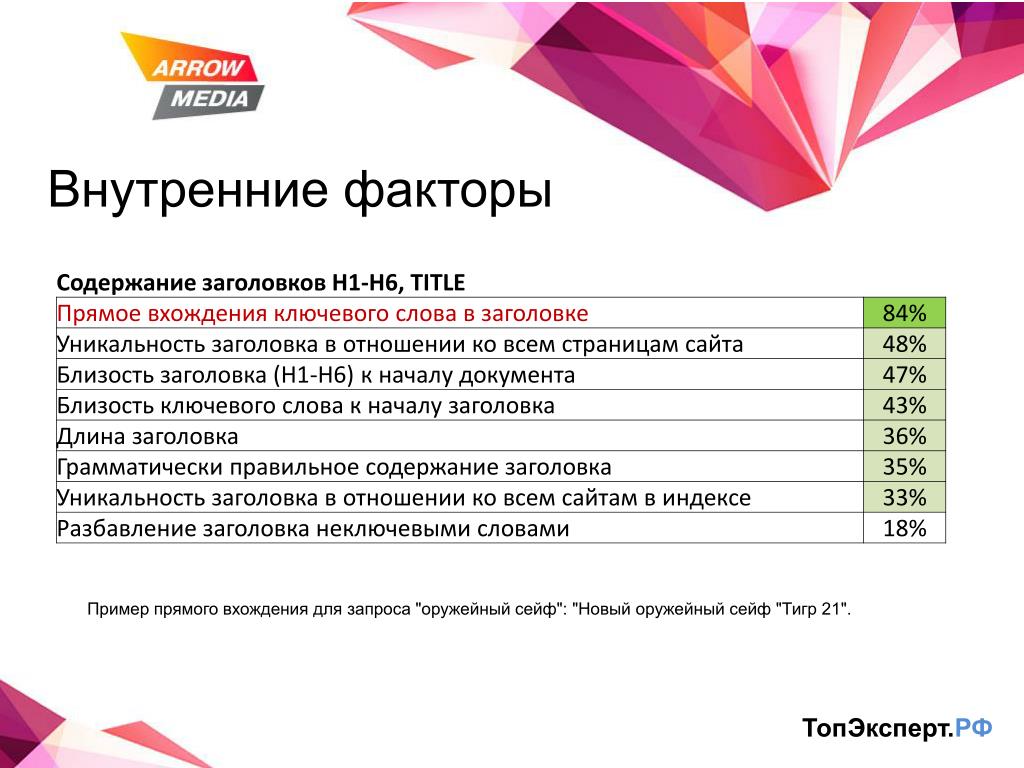 ARROW MEDIA

Внутренние факторы

| Содержание заголовков H1-H6, TITLE | |
|---|---|
| Прямое вхождения ключевого слова в заголовке | 84% |
| Уникальность заголовка в отношении ко всем страницам сайта | 48% |
| Близость заголовка (H1-H6) к началу документа | 47% |
| Близость ключевого слова к началу заголовка | 43% |
| Длина заголовка | 36% |
| Грамматически правильное содержание заголовка | 35% |
| Уникальность заголовка в отношении ко всем сайтам в индексе | 33% |
| Разбавление заголовка неключевыми словами | 18% |

Пример прямого вхождения для запроса "оружейный сейф": "Новый оружейный сейф "Тигр 21".

ТопЭксперт.РФ